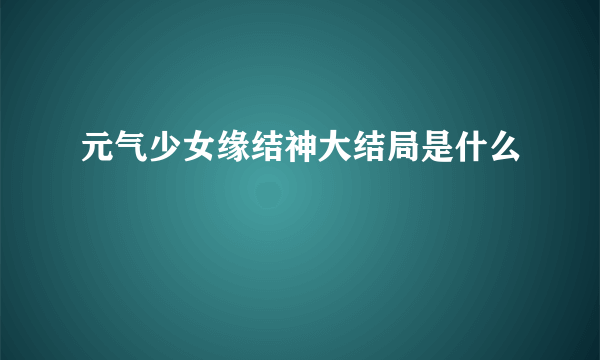 元气少女缘结神大结局是什么